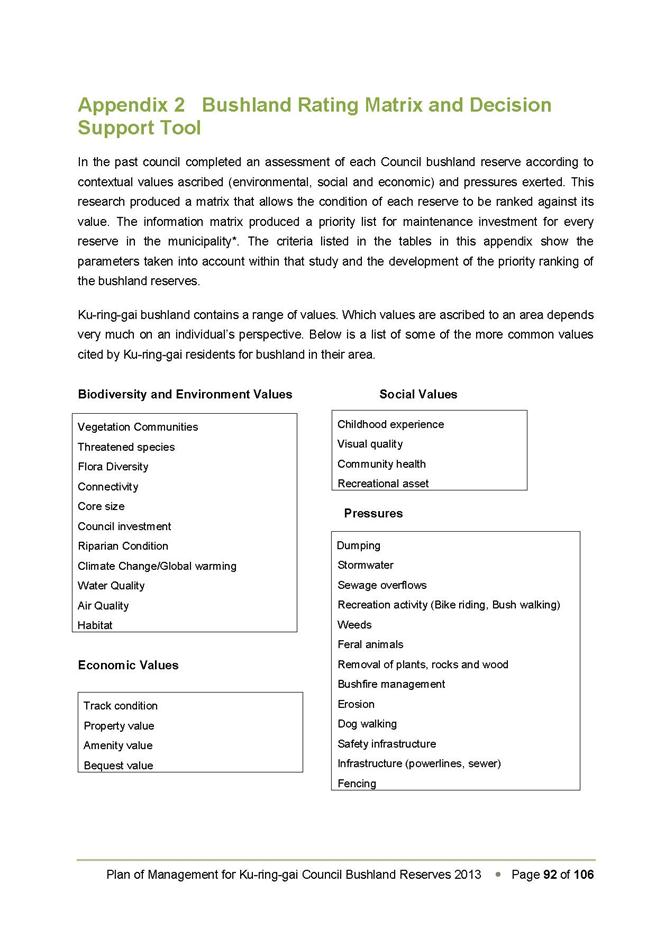 Appendix 2 Bushland Rating Matrix and Decision Support Tool

In the past council completed an assessment of each Council bushland reserve according to contextual values ascribed (environmental, social and economic) and pressures exerted. This research produced a matrix that allows the condition of each reserve to be ranked against its value. The information matrix produced a priority list for maintenance investment for every reserve in the municipality*. The criteria listed in the tables in this appendix show the parameters taken into account within that study and the development of the priority ranking of the bushland reserves.

Ku-ring-gai bushland contains a range of values. Which values are ascribed to an area depends very much on an individual's perspective. Below is a list of some of the more common values cited by Ku-ring-gai residents for bushland in their area.

Biodiversity and Environment Values

Vegetation Communities
Threatened species
Flora Diversity
Connectivity
Core size
Council investment
Riparian Condition
Climate Change/Global warming
Water Quality
Air Quality
Habitat

Economic Values

Track condition
Property value
Amenity value
Bequest value

Social Values

Childhood experience
Visual quality
Community health
Recreational asset

Pressures

Dumping
Stormwater
Sewage overflows
Recreation activity (Bike riding, Bush walking)
Weeds
Feral animals
Removal of plants, rocks and wood
Bushfire management
Erosion
Dog walking
Safety infrastructure
Infrastructure (powerlines, sewer)
Fencing

Plan of Management for Ku-ring-gai Council Bushland Reserves 2013 • Page 92 of 106